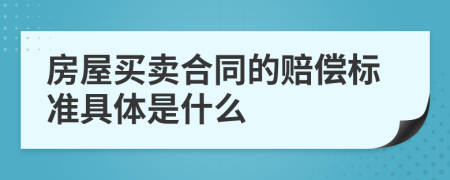 房屋买卖合同的赔偿标准具体是什么